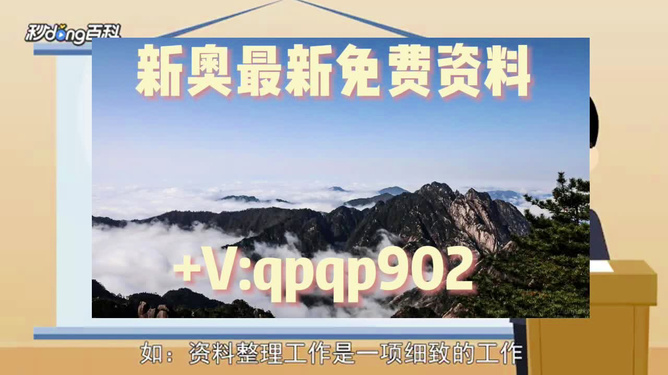 秒dong百科

新奥最新免费资料

+V:qpqp902

如：资料整理工作是一项细致的工作